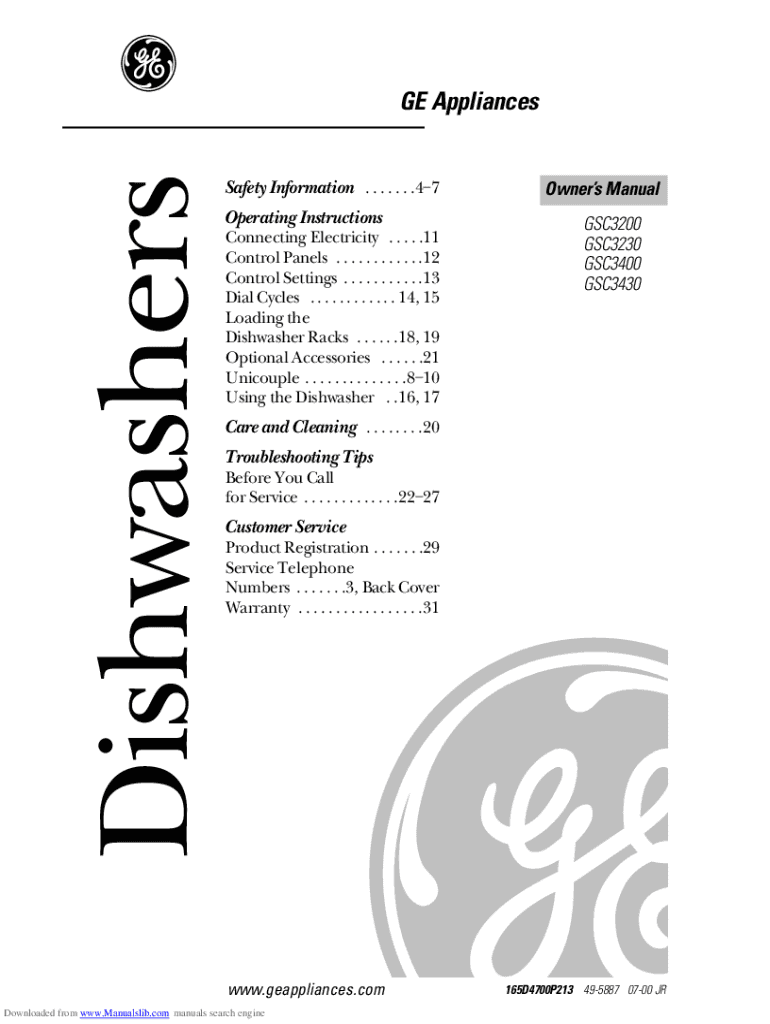 GE Appliances

Dishwashers

Safety Information . . . . . . .4–7

Operating Instructions
Connecting Electricity . . . . .11
Control Panels . . . . . . . . . . . .12
Control Settings . . . . . . . . . . .13
Dial Cycles . . . . . . . . . . . . 14, 15
Loading the Dishwasher Racks . . . . . .18, 19
Optional Accessories . . . . . .21
Unicouple . . . . . . . . . . . . . .8–10
Using the Dishwasher . .16, 17

Care and Cleaning . . . . . . . .20

Troubleshooting Tips
Before You Call for Service . . . . . . . . . . . . .22–27

Customer Service
Product Registration . . . . . . .29
Service Telephone Numbers . . . . . . .3, Back Cover
Warranty . . . . . . . . . . . . . . . . .31

Owner's Manual

GSC3200
GSC3230
GSC3400
GSC3430

www.geappliances.com

165D4700P213 49-5887 07-00 JR

Downloaded from www.Manualslib.com manuals search engine